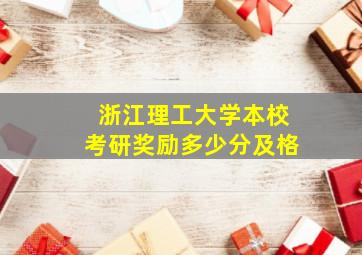 浙江理工大学本校
考研奖励多少分及格